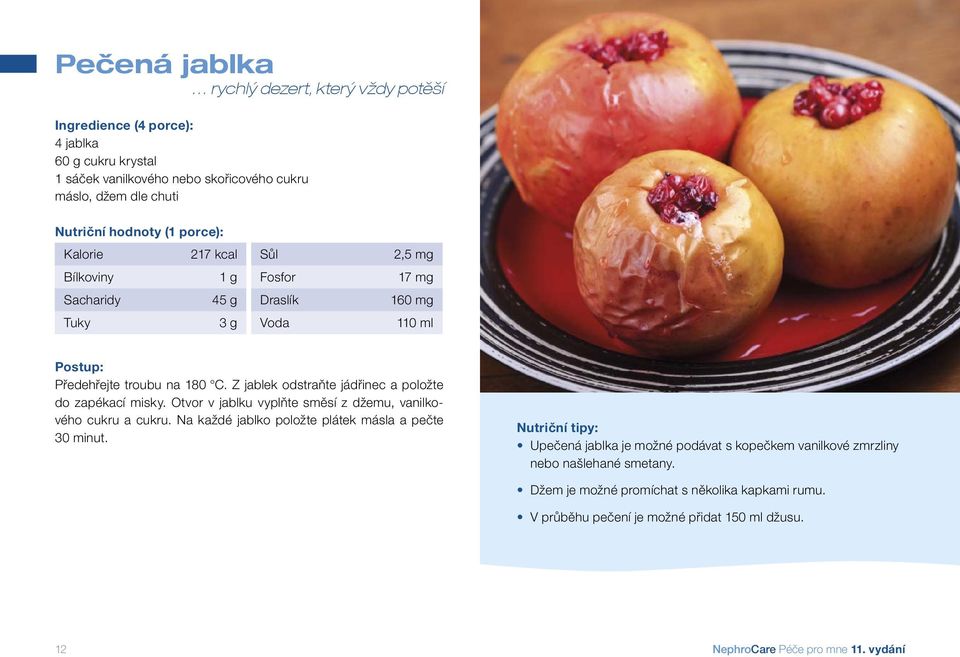 Pečená jablka
… rychlý dezert, který vždy potěší

Ingredience (4 porce):
4 jablka
60 g cukru krystal
1 sáček vanilkového nebo skořicového cukru
máslo, džem dle chuti

Nutriční hodnoty (1 porce):

| Kalorie | 217 kcal | Sůl | 2,5 mg |
|---|---|---|---|
| Bílkoviny | 1 g | Fosfor | 17 mg |
| Sacharidy | 45 g | Draslík | 160 mg |
| Tuky | 3 g | Voda | 110 ml |

Postup:
Předehřejte troubu na 180 °C. Z jablek odstraňte jádřinec a položte do zapékací misky. Otvor v jablku vyplňte směsí z džemu, vanilkového cukru a cukru. Na každé jablko položte plátek másla a pečte 30 minut.

Nutriční tipy:
• Upečená jablka je možné podávat s kopečkem vanilkové zmrzliny nebo našlehané smetany.
• Džem je možné promíchat s několika kapkami rumu.
• V průběhu pečení je možné přidat 150 ml džusu.

12

NephroCare Péče pro mne 11. vydání